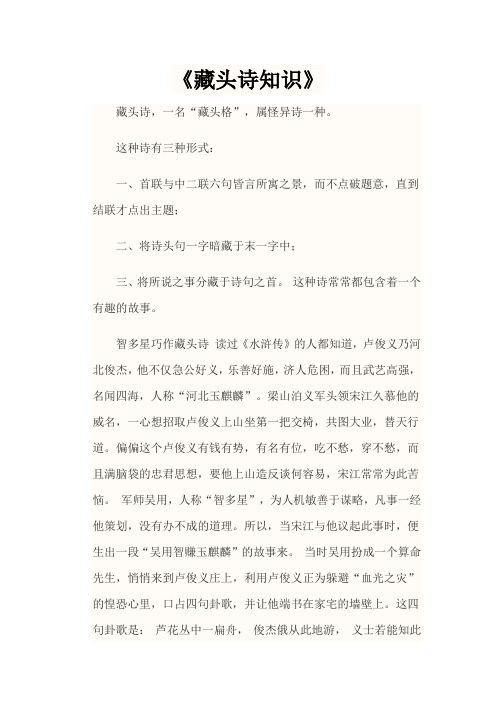 《藏头诗知识》

藏头诗，一名“藏头格”，属怪异诗一种。

这种诗有三种形式：

一、首联与中二联六句皆言所寓之景，而不点破题意，直到结联才点出主题；

二、将诗头句一字暗藏于末一字中；

三、将所说之事分藏于诗句之首。 这种诗常常都包含着一个有趣的故事。

智多星巧作藏头诗 读过《水浒传》的人都知道，卢俊义乃河北俊杰，他不仅急公好义，乐善好施，济人危困，而且武艺高强，名闻四海，人称“河北玉麒麟”。梁山泊义军头领宋江久慕他的威名，一心想招取卢俊义上山坐第一把交椅，共图大业，替天行道。偏偏这个卢俊义有钱有势，有名有位，吃不愁，穿不愁，而且满脑袋的忠君思想，要他上山造反谈何容易，宋江常常为此苦恼。 军师吴用，人称“智多星”，为人机敏善于谋略，凡事一经他策划，没有办不成的道理。所以，当宋江与他议起此事时，便生出一段“吴用智赚玉麒麟”的故事来。 当时吴用扮成一个算命先生，悄悄来到卢俊义庄上，利用卢俊义正为躲避“血光之灾”的惶恐心里，口占四句卦歌，并让他端书在家宅的墙壁上。这四句卦歌是： 芦花丛中一扁舟， 俊杰俄从此地游， 义士若能知此